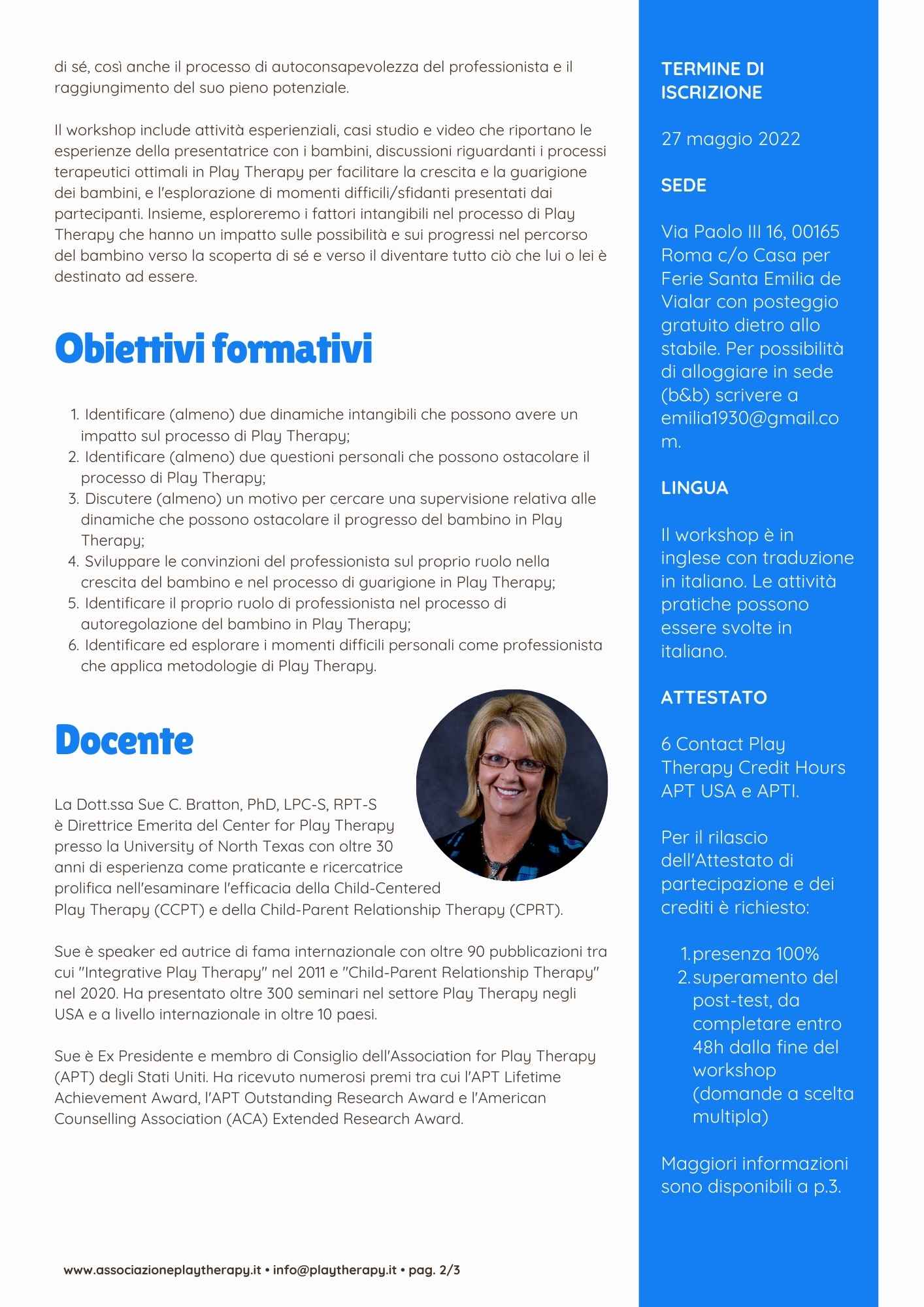 di sé, così anche il processo di autoconsapevolezza del professionista e il raggiungimento del suo pieno potenziale.

Il workshop include attività esperienziali, casi studio e video che riportano le esperienze della presentatrice con i bambini, discussioni riguardanti i processi terapeutici ottimali in Play Therapy per facilitare la crescita e la guarigione dei bambini, e l'esplorazione di momenti difficili/sfidanti presentati dai partecipanti. Insieme, esploreremo i fattori intangibili nel processo di Play Therapy che hanno un impatto sulle possibilità e sui progressi nel percorso del bambino verso la scoperta di sé e verso il diventare tutto ciò che lui o lei è destinato ad essere.

Obiettivi formativi

1. Identificare (almeno) due dinamiche intangibili che possono avere un impatto sul processo di Play Therapy;
2. Identificare (almeno) due questioni personali che possono ostacolare il processo di Play Therapy;
3. Discutere (almeno) un motivo per cercare una supervisione relativa alle dinamiche che possono ostacolare il progresso del bambino in Play Therapy;
4. Sviluppare le convinzioni del professionista sul proprio ruolo nella crescita del bambino e nel processo di guarigione in Play Therapy;
5. Identificare il proprio ruolo di professionista nel processo di autoregolazione del bambino in Play Therapy;
6. Identificare ed esplorare i momenti difficili personali come professionista che applica metodologie di Play Therapy.

Docente

La Dott.ssa Sue C. Bratton, PhD, LPC-S, RPT-S è Direttrice Emerita del Center for Play Therapy presso la University of North Texas con oltre 30 anni di esperienza come praticante e ricercatrice prolifica nell'esaminare l'efficacia della Child-Centered Play Therapy (CCPT) e della Child-Parent Relationship Therapy (CPRT).

Sue è speaker ed autrice di fama internazionale con oltre 90 pubblicazioni tra cui "Integrative Play Therapy" nel 2011 e "Child-Parent Relationship Therapy" nel 2020. Ha presentato oltre 300 seminari nel settore Play Therapy negli USA e a livello internazionale in oltre 10 paesi.

Sue è Ex Presidente e membro di Consiglio dell'Association for Play Therapy (APT) degli Stati Uniti. Ha ricevuto numerosi premi tra cui l'APT Lifetime Achievement Award, l'APT Outstanding Research Award e l'American Counselling Association (ACA) Extended Research Award.

www.associazioneplaytherapy.it • info@playtherapy.it • pag. 2/3

TERMINE DI ISCRIZIONE

27 maggio 2022

SEDE

Via Paolo III 16, 00165 Roma c/o Casa per Ferie Santa Emilia de Vialar con posteggio gratuito dietro allo stabile. Per possibilità di alloggiare in sede (b&b) scrivere a emilia1930@gmail.com.

LINGUA

Il workshop è in inglese con traduzione in italiano. Le attività pratiche possono essere svolte in italiano.

ATTESTATO

6 Contact Play Therapy Credit Hours APT USA e APTI.

Per il rilascio dell'Attestato di partecipazione e dei crediti è richiesto:

1. presenza 100%
2. superamento del post-test, da completare entro 48h dalla fine del workshop (domande a scelta multipla)

Maggiori informazioni sono disponibili a p.3.